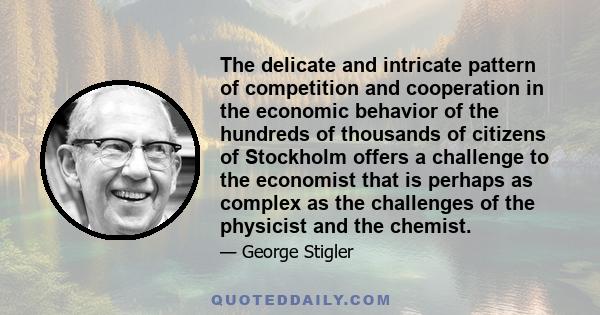 The delicate and intricate pattern of competition and cooperation in the economic behavior of the hundreds of thousands of citizens of Stockholm offers a challenge to the economist that is perhaps as complex as the challenges of the physicist and the chemist.

— George Stigler

QUOTEDDAILY.COM